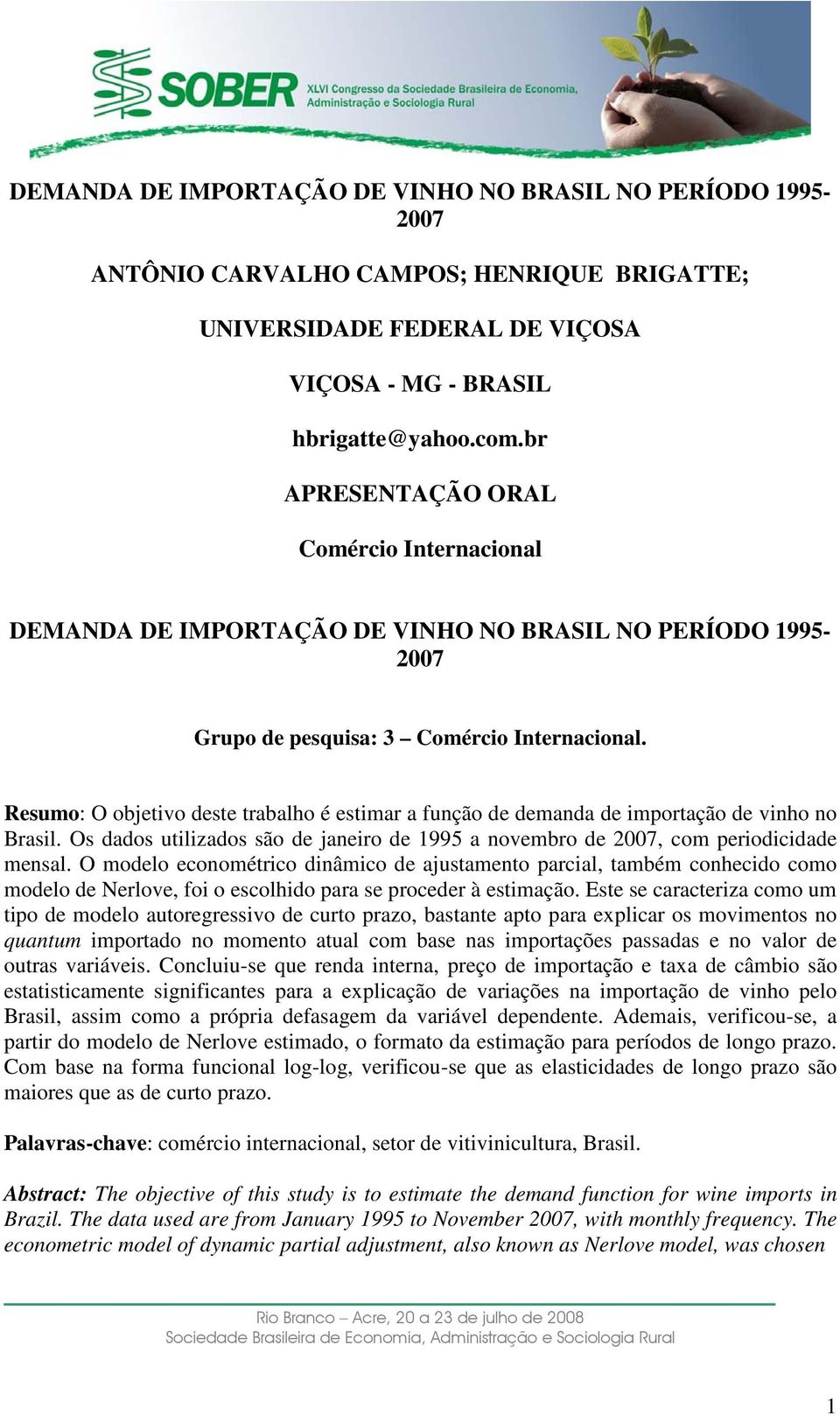 SOBER XLVI Congresso da Sociedade Brasileira de Economia, Administração e Sociologia Rural

DEMANDA DE IMPORTAÇÃO DE VINHO NO BRASIL NO PERÍODO 1995-2007

ANTÔNIO CARVALHO CAMPOS; HENRIQUE BRIGATTE;

UNIVERSIDADE FEDERAL DE VIÇOSA

VIÇOSA - MG - BRASIL

hbrigatte@yahoo.com.br

APRESENTAÇÃO ORAL

Comércio Internacional

DEMANDA DE IMPORTAÇÃO DE VINHO NO BRASIL NO PERÍODO 1995-2007

Grupo de pesquisa: 3 – Comércio Internacional.

Resumo: O objetivo deste trabalho é estimar a função de demanda de importação de vinho no Brasil. Os dados utilizados são de janeiro de 1995 a novembro de 2007, com periodicidade mensal. O modelo econométrico dinâmico de ajustamento parcial, também conhecido como modelo de Nerlove, foi o escolhido para se proceder à estimação. Este se caracteriza como um tipo de modelo autoregressivo de curto prazo, bastante apto para explicar os movimentos no quantum importado no momento atual com base nas importações passadas e no valor de outras variáveis. Concluiu-se que renda interna, preço de importação e taxa de câmbio são estatisticamente significantes para a explicação de variações na importação de vinho pelo Brasil, assim como a própria defasagem da variável dependente. Ademais, verificou-se, a partir do modelo de Nerlove estimado, o formato da estimação para períodos de longo prazo. Com base na forma funcional log-log, verificou-se que as elasticidades de longo prazo são maiores que as de curto prazo.

Palavras-chave: comércio internacional, setor de vitivinicultura, Brasil.

Abstract: The objective of this study is to estimate the demand function for wine imports in Brazil. The data used are from January 1995 to November 2007, with monthly frequency. The econometric model of dynamic partial adjustment, also known as Nerlove model, was chosen

Rio Branco – Acre, 20 a 23 de julho de 2008
Sociedade Brasileira de Economia, Administração e Sociologia Rural

1